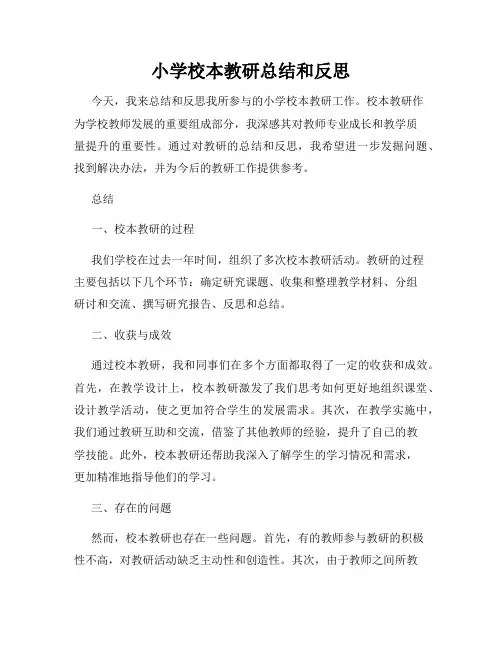 小学校本教研总结和反思

今天，我来总结和反思我所参与的小学校本教研工作。校本教研作为学校教师发展的重要组成部分，我深感其对教师专业成长和教学质量提升的重要性。通过对教研的总结和反思，我希望进一步发掘问题、找到解决办法，并为今后的教研工作提供参考。

总结

一、校本教研的过程

我们学校在过去一年时间，组织了多次校本教研活动。教研的过程主要包括以下几个环节：确定研究课题、收集和整理教学材料、分组研讨和交流、撰写研究报告、反思和总结。

二、收获与成效

通过校本教研，我和同事们在多个方面都取得了一定的收获和成效。首先，在教学设计上，校本教研激发了我们思考如何更好地组织课堂、设计教学活动，使之更加符合学生的发展需求。其次，在教学实施中，我们通过教研互助和交流，借鉴了其他教师的经验，提升了自己的教学技能。此外，校本教研还帮助我深入了解学生的学习情况和需求，更加精准地指导他们的学习。

三、存在的问题

然而，校本教研也存在一些问题。首先，有的教师参与教研的积极性不高，对教研活动缺乏主动性和创造性。其次，由于教师之间所教